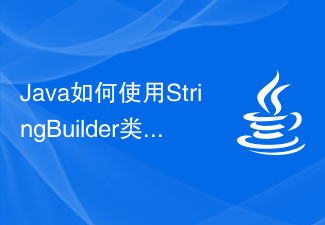 Java如何使用StringBuilder类...